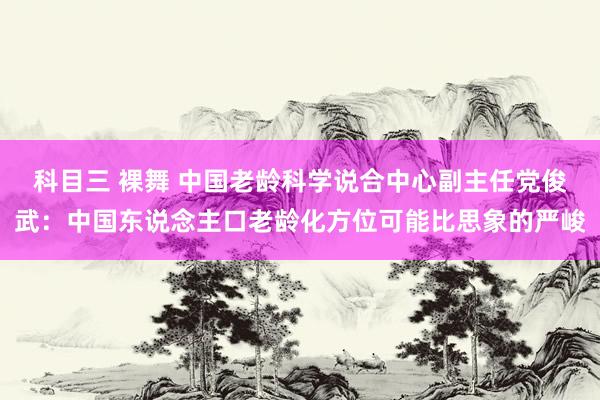 科目三 裸舞 中国老龄科学说合中心副主任党俊武：中国东说念主口老龄化方位可能比思象的严峻